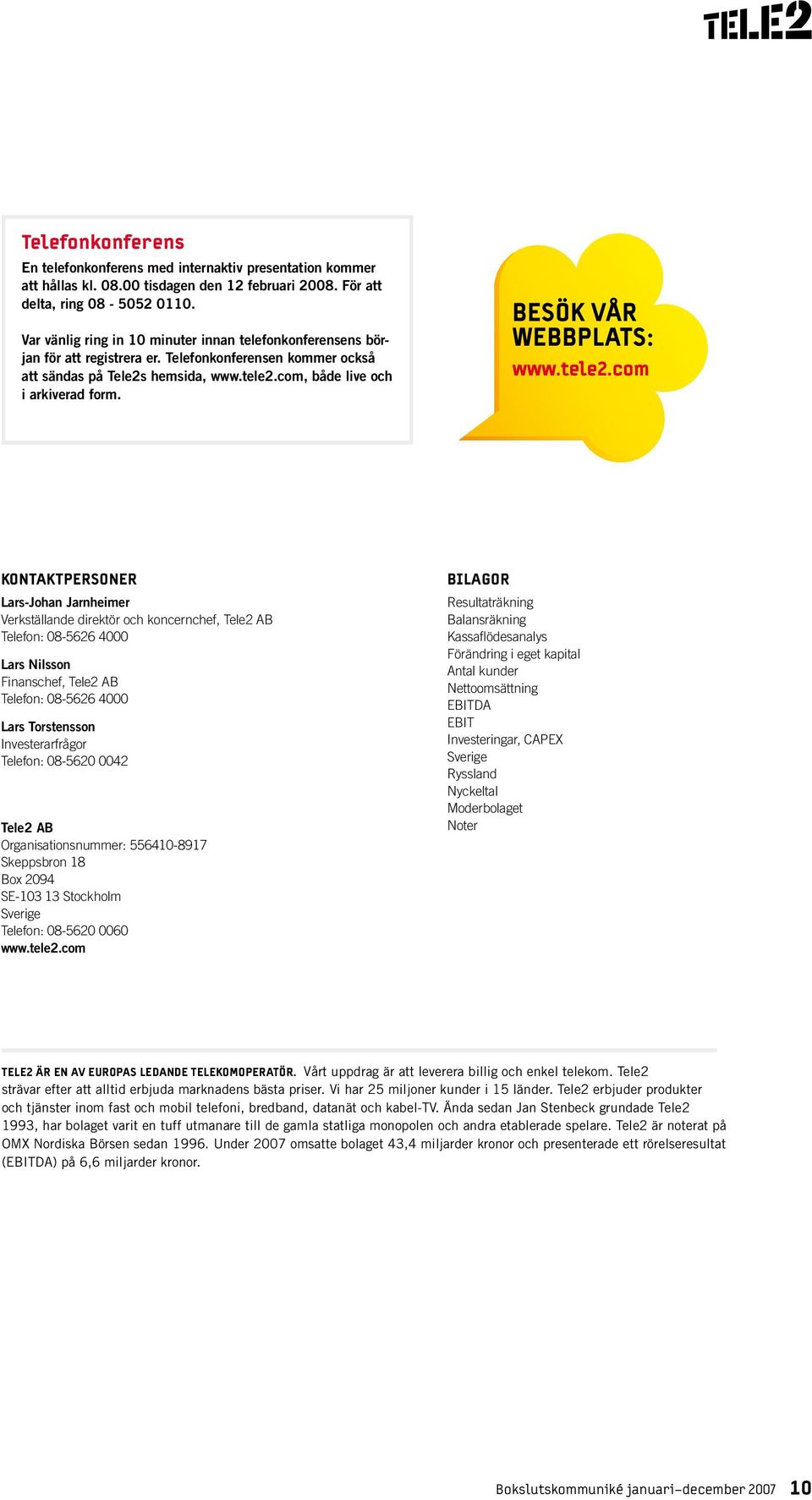 TELE2

Telefonkonferens

En telefonkonferens med internaktiv presentation kommer att hållas kl. 08.00 tisdagen den 12 februari 2008. För att delta, ring 08 - 5052 0110.

Var vänlig ring in 10 minuter innan telefonkonferensens början för att registrera er. Telefonkonferensen kommer också att sändas på Tele2s hemsida, www.tele2.com, både live och i arkiverad form.

BESÖK VÅR WEBBPLATS: www.tele2.com

KONTAKTPERSONER

Lars-Johan Jarnheimer
Verkställande direktör och koncernchef, Tele2 AB
Telefon: 08-5626 4000

Lars Nilsson
Finanschef, Tele2 AB
Telefon: 08-5626 4000

Lars Torstensson
Investerarfrågor
Telefon: 08-5620 0042

Tele2 AB
Organisationsnummer: 556410-8917
Skeppsbron 18
Box 2094
SE-103 13 Stockholm
Sverige
Telefon: 08-5620 0060
www.tele2.com

BILAGOR

Resultaträkning
Balansräkning
Kassaflödesanalys
Förändring i eget kapital
Antal kunder
Nettoomsättning
EBITDA
EBIT
Investeringar, CAPEX
Sverige
Ryssland
Nyckeltal
Moderbolaget
Noter

TELE2 ÄR EN AV EUROPAS LEDANDE TELEKOMOPERATÖR. Vårt uppdrag är att leverera billig och enkel telekom. Tele2 strävar efter att alltid erbjuda marknadens bästa priser. Vi har 25 miljoner kunder i 15 länder. Tele2 erbjuder produkter och tjänster inom fast och mobil telefoni, bredband, datanät och kabel-TV. Ända sedan Jan Stenbeck grundade Tele2 1993, har bolaget varit en tuff utmanare till de gamla statliga monopolen och andra etablerade spelare. Tele2 är noterat på OMX Nordiska Börsen sedan 1996. Under 2007 omsatte bolaget 43,4 miljarder kronor och presenterade ett rörelseresultat (EBITDA) på 6,6 miljarder kronor.

Bokslutskommuniké januari–december 2007 10